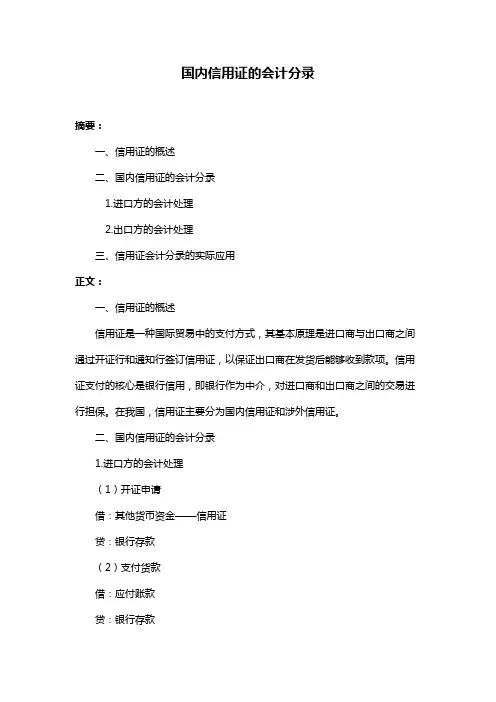 国内信用证的会计分录

摘要：

一、信用证的概述

二、国内信用证的会计分录

1.进口方的会计处理

2.出口方的会计处理

三、信用证会计分录的实际应用

正文：

一、信用证的概述

信用证是一种国际贸易中的支付方式，其基本原理是进口商与出口商之间通过开证行和通知行签订信用证，以保证出口商在发货后能够收到款项。信用证支付的核心是银行信用，即银行作为中介，对进口商和出口商之间的交易进行担保。在我国，信用证主要分为国内信用证和涉外信用证。

二、国内信用证的会计分录

1.进口方的会计处理

（1）开证申请

借：其他货币资金——信用证

贷：银行存款

（2）支付货款

借：应付账款

贷：银行存款